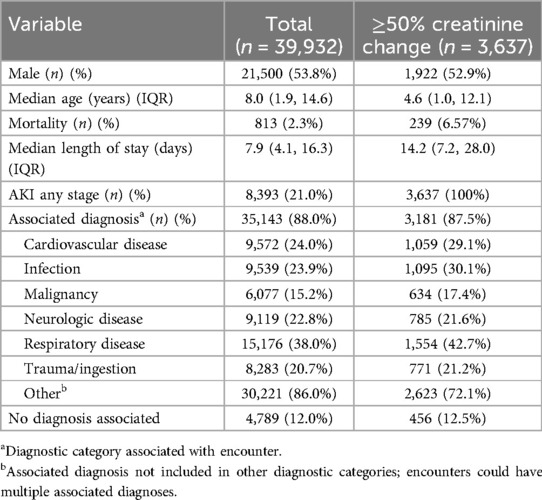 | Variable | Total ($n$ = 39,932) | ≥50% creatinine change ($n$ = 3,637) |
|---|---|---|
| Male ($n$) (%) | 21,500 (53.8%) | 1,922 (52.9%) |
| Median age (years) (IQR) | 8.0 (1.9, 14.6) | 4.6 (1.0, 12.1) |
| Mortality ($n$) (%) | 813 (2.3%) | 239 (6.57%) |
| Median length of stay (days) (IQR) | 7.9 (4.1, 16.3) | 14.2 (7.2, 28.0) |
| AKI any stage ($n$) (%) | 8,393 (21.0%) | 3,637 (100%) |
| Associated diagnosis$^a$ ($n$) (%) | 35,143 (88.0%) | 3,181 (87.5%) |
| Cardiovascular disease | 9,572 (24.0%) | 1,059 (29.1%) |
| Infection | 9,539 (23.9%) | 1,095 (30.1%) |
| Malignancy | 6,077 (15.2%) | 634 (17.4%) |
| Neurologic disease | 9,119 (22.8%) | 785 (21.6%) |
| Respiratory disease | 15,176 (38.0%) | 1,554 (42.7%) |
| Trauma/ingestion | 8,283 (20.7%) | 771 (21.2%) |
| Other$^b$ | 30,221 (86.0%) | 2,623 (72.1%) |
| No diagnosis associated | 4,789 (12.0%) | 456 (12.5%) |

$^a$Diagnostic category associated with encounter.

$^b$Associated diagnosis not included in other diagnostic categories; encounters could have multiple associated diagnoses.